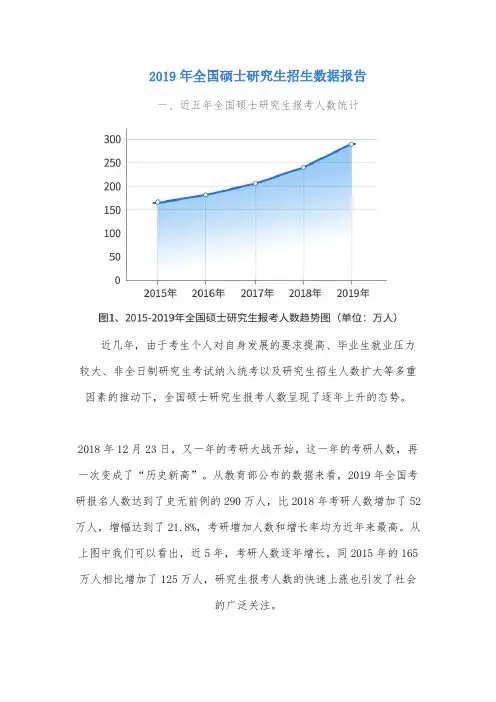 2019 年全国硕士研究生招生数据报告

一、近五年全国硕士研究生报考人数统计

300
250
200
150
100
50
0
2015年 2016年 2017年 2018年 2019年

图1、2015-2019年全国硕士研究生报考人数趋势图（单位：万人）

近几年，由于考生个人对自身发展的要求提高、毕业生就业压力较大、非全日制研究生考试纳入统考以及研究生招生人数扩大等多重因素的推动下，全国硕士研究生报考人数呈现了逐年上升的态势。

2018 年 12 月 23 日，又一年的考研大战开始，这一年的考研人数，再一次变成了“历史新高”。从教育部公布的数据来看，2019 年全国考研报名人数达到了史无前例的 290 万人，比 2018 年考研人数增加了 52 万人，增幅达到了 21.8%，考研增加人数和增长率均为近年来最高。从上图中我们可以看出，近 5 年，考研人数逐年增长，同 2015 年的 165 万人相比增加了 125 万人，研究生报考人数的快速上涨也引发了社会的广泛关注。